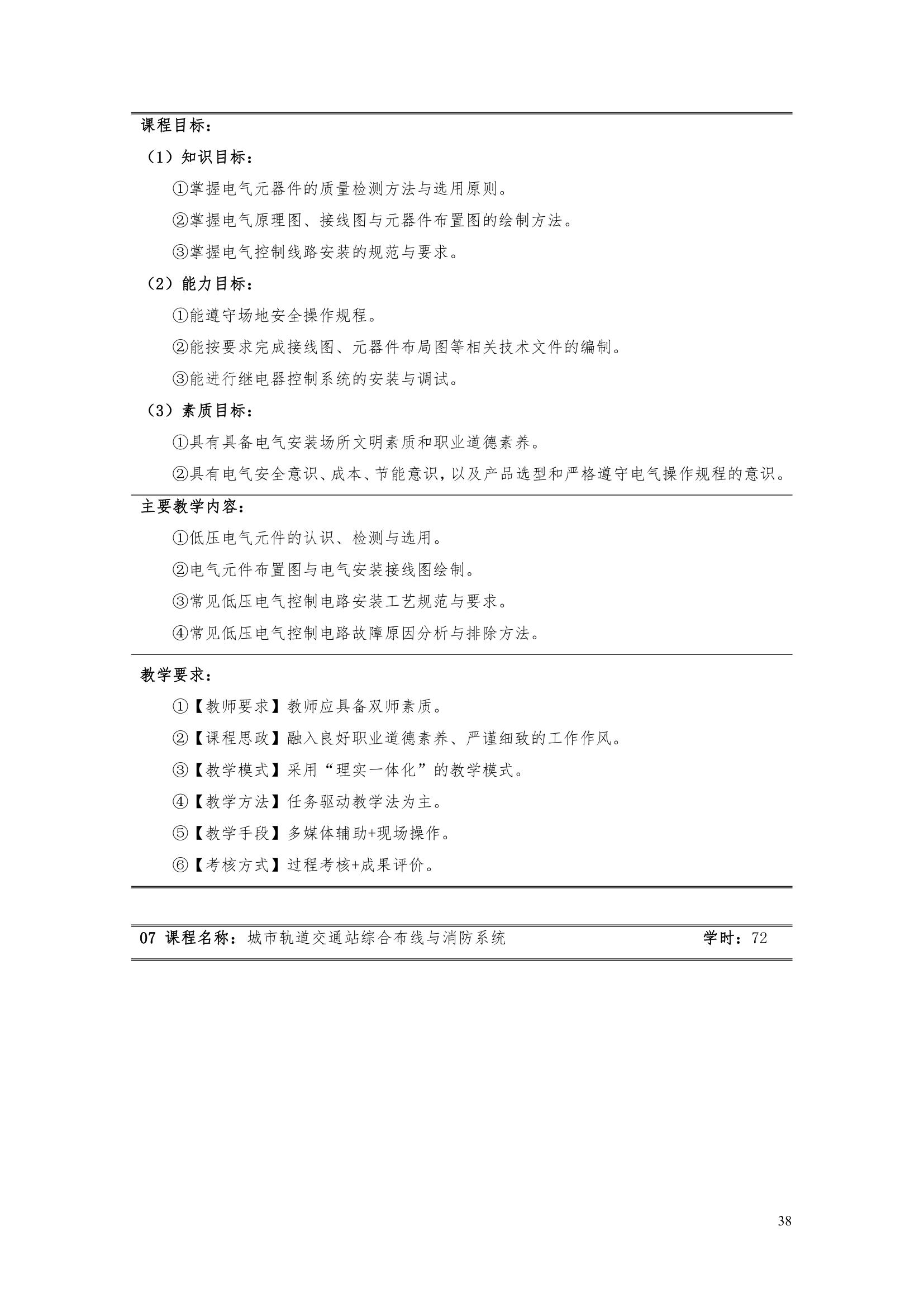 课程目标：

（1）知识目标：

①掌握电气元器件的质量检测方法与选用原则。

②掌握电气原理图、接线图与元器件布置图的绘制方法。

③掌握电气控制线路安装的规范与要求。

（2）能力目标：

①能遵守场地安全操作规程。

②能按要求完成接线图、元器件布局图等相关技术文件的编制。

③能进行继电器控制系统的安装与调试。

（3）素质目标：

①具有具备电气安装场所文明素质和职业道德素养。

②具有电气安全意识、成本、节能意识，以及产品选型和严格遵守电气操作规程的意识。

主要教学内容：

①低压电气元件的认识、检测与选用。

②电气元件布置图与电气安装接线图绘制。

③常见低压电气控制电路安装工艺规范与要求。

④常见低压电气控制电路故障原因分析与排除方法。

教学要求：

①【教师要求】教师应具备双师素质。

②【课程思政】融入良好职业道德素养、严谨细致的工作作风。

③【教学模式】采用“理实一体化”的教学模式。

④【教学方法】任务驱动教学法为主。

⑤【教学手段】多媒体辅助+现场操作。

⑥【考核方式】过程考核+成果评价。

07 课程名称：城市轨道交通站综合布线与消防系统 学时：72

38